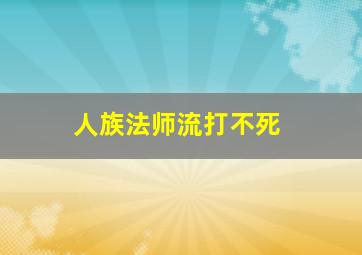 人族法师流打不死